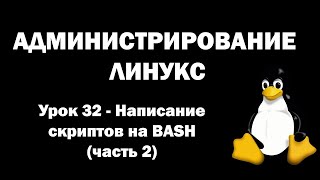 АДМИНИСТРИРОВАНИЕ ЛИНУКС

Урок 32 - Написание скриптов на BASH (часть 2)